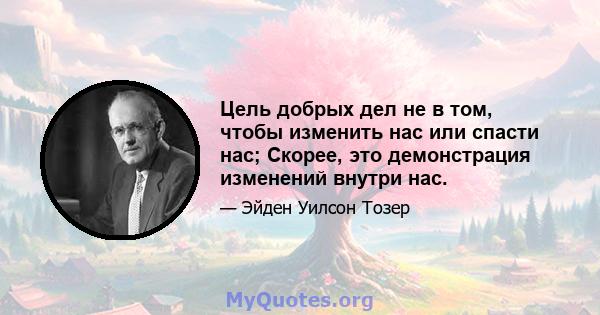 Цель добрых дел не в том, чтобы изменить нас или спасти нас; Скорее, это демонстрация изменений внутри нас.

— Эйден Уилсон Тозер

MyQuotes.org